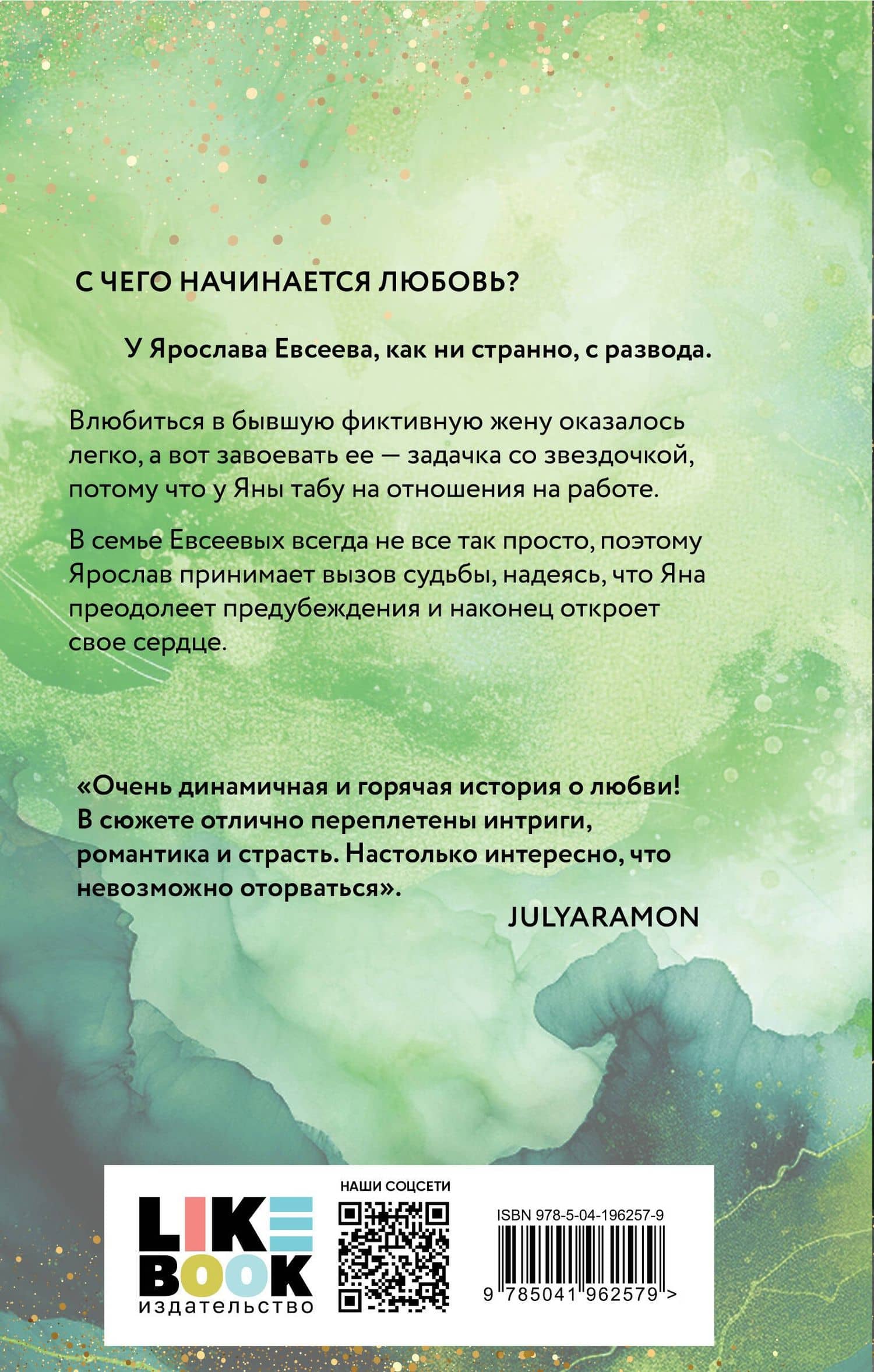 С ЧЕГО НАЧИНАЕТСЯ ЛЮБОВЬ?

У Ярослава Евсеева, как ни странно, с развода.

Влюбиться в бывшую фиктивную жену оказалось легко, а вот завоевать ее — задачка со звездочкой, потому что у Яны табу на отношения на работе.

В семье Евсеевых всегда не все так просто, поэтому Ярослав принимает вызов судьбы, надеясь, что Яна преодолеет предубеждения и наконец откроет свое сердце.

«Очень динамичная и горячая история о любви! В сюжете отлично переплетены интриги, романтика и страсть. Настолько интересно, что невозможно оторваться».

JULYARAMON

LIKE BOOK издательство

НАШИ СОЦСЕТИ

ISBN 978-5-04-196257-9

9 785041 962579 >